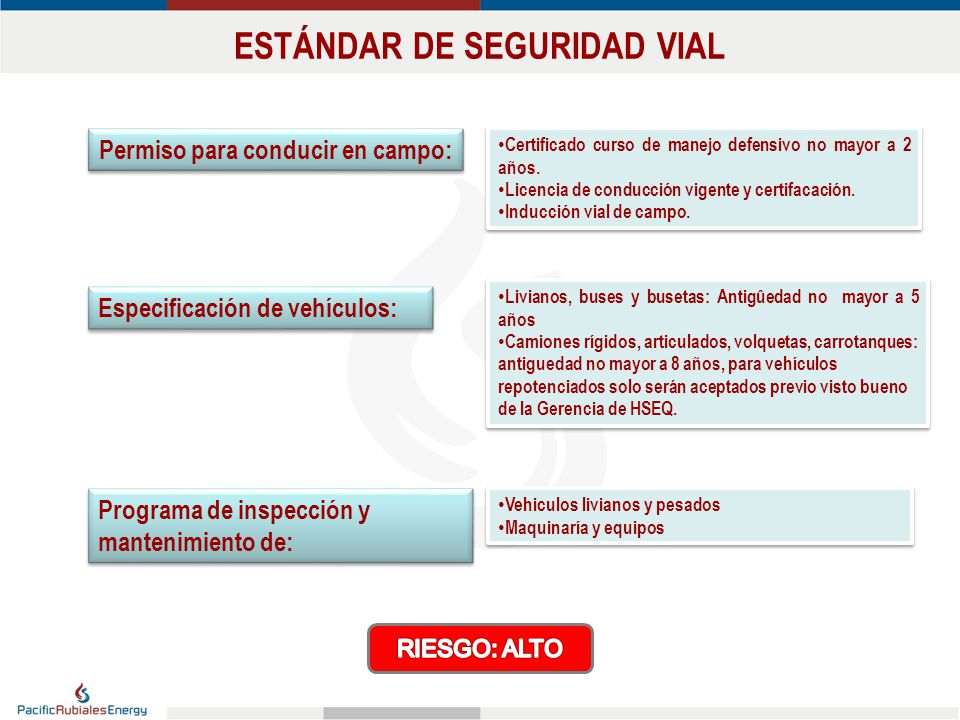 ESTÁNDAR DE SEGURIDAD VIAL

Permiso para conducir en campo:

•Certificado curso de manejo defensivo no mayor a 2 años.
•Licencia de conducción vigente y certifacación.
•Inducción vial de campo.

Especificación de vehículos:

•Livianos, buses y busetas: Antigûedad no mayor a 5 años
•Camiones rígidos, articulados, volquetas, carrotanques: antiguedad no mayor a 8 años, para vehículos repotenciados solo serán aceptados previo visto bueno de la Gerencia de HSEQ.

Programa de inspección y mantenimiento de:

•Vehiculos livianos y pesados
•Maquinaría y equipos

RIESGO: ALTO

PacificRubialesEnergy